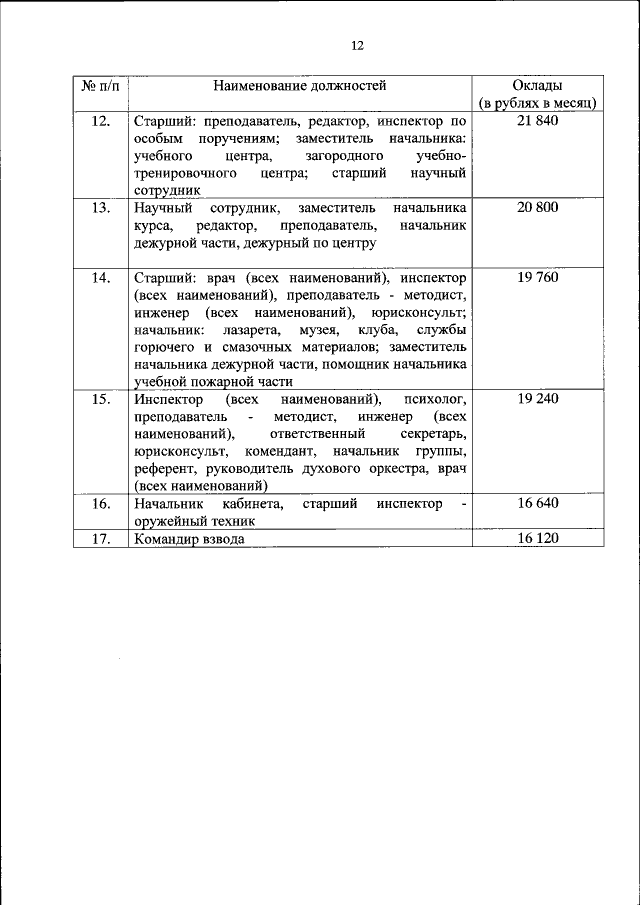 12

| № п/п | Наименование должностей | Оклады (в рублях в месяц) |
|---|---|---|
| 12. | Старший: преподаватель, редактор, инспектор по особым поручениям; заместитель начальника: учебного центра, загородного учебно-тренировочного центра; старший научный сотрудник | 21 840 |
| 13. | Научный сотрудник, заместитель начальника курса, редактор, преподаватель, начальник дежурной части, дежурный по центру | 20 800 |
| 14. | Старший: врач (всех наименований), инспектор (всех наименований), преподаватель - методист, инженер (всех наименований), юрисконсульт; начальник: лазарета, музея, клуба, службы горючего и смазочных материалов; заместитель начальника дежурной части, помощник начальника учебной пожарной части | 19 760 |
| 15. | Инспектор (всех наименований), психолог, преподаватель - методист, инженер (всех наименований), ответственный секретарь, юрисконсульт, комендант, начальник группы, референт, руководитель духового оркестра, врач (всех наименований) | 19 240 |
| 16. | Начальник кабинета, старший инспектор - оружейный техник | 16 640 |
| 17. | Командир взвода | 16 120 |